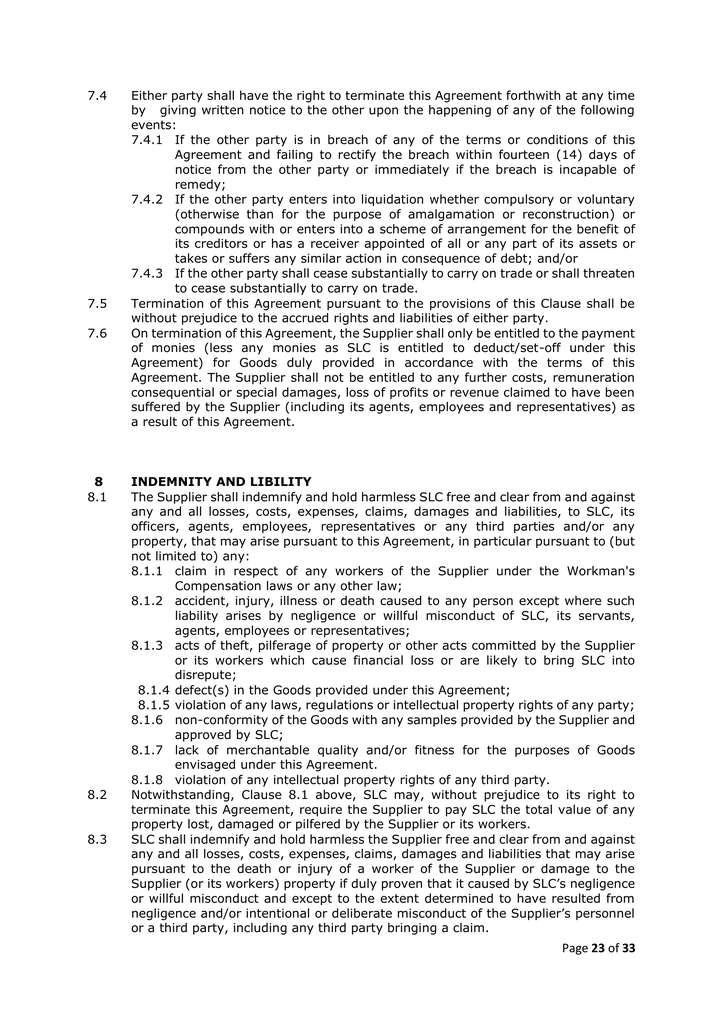 7.4 Either party shall have the right to terminate this Agreement forthwith at any time by giving written notice to the other upon the happening of any of the following events:

7.4.1 If the other party is in breach of any of the terms or conditions of this Agreement and failing to rectify the breach within fourteen (14) days of notice from the other party or immediately if the breach is incapable of remedy;

7.4.2 If the other party enters into liquidation whether compulsory or voluntary (otherwise than for the purpose of amalgamation or reconstruction) or compounds with or enters into a scheme of arrangement for the benefit of its creditors or has a receiver appointed of all or any part of its assets or takes or suffers any similar action in consequence of debt; and/or

7.4.3 If the other party shall cease substantially to carry on trade or shall threaten to cease substantially to carry on trade.

7.5 Termination of this Agreement pursuant to the provisions of this Clause shall be without prejudice to the accrued rights and liabilities of either party.

7.6 On termination of this Agreement, the Supplier shall only be entitled to the payment of monies (less any monies as SLC is entitled to deduct/set-off under this Agreement) for Goods duly provided in accordance with the terms of this Agreement. The Supplier shall not be entitled to any further costs, remuneration consequential or special damages, loss of profits or revenue claimed to have been suffered by the Supplier (including its agents, employees and representatives) as a result of this Agreement.

8 INDEMNITY AND LIBILITY

8.1 The Supplier shall indemnify and hold harmless SLC free and clear from and against any and all losses, costs, expenses, claims, damages and liabilities, to SLC, its officers, agents, employees, representatives or any third parties and/or any property, that may arise pursuant to this Agreement, in particular pursuant to (but not limited to) any:

8.1.1 claim in respect of any workers of the Supplier under the Workman's Compensation laws or any other law;

8.1.2 accident, injury, illness or death caused to any person except where such liability arises by negligence or willful misconduct of SLC, its servants, agents, employees or representatives;

8.1.3 acts of theft, pilferage of property or other acts committed by the Supplier or its workers which cause financial loss or are likely to bring SLC into disrepute;

8.1.4 defect(s) in the Goods provided under this Agreement;

8.1.5 violation of any laws, regulations or intellectual property rights of any party;

8.1.6 non-conformity of the Goods with any samples provided by the Supplier and approved by SLC;

8.1.7 lack of merchantable quality and/or fitness for the purposes of Goods envisaged under this Agreement.

8.1.8 violation of any intellectual property rights of any third party.

8.2 Notwithstanding, Clause 8.1 above, SLC may, without prejudice to its right to terminate this Agreement, require the Supplier to pay SLC the total value of any property lost, damaged or pilfered by the Supplier or its workers.

8.3 SLC shall indemnify and hold harmless the Supplier free and clear from and against any and all losses, costs, expenses, claims, damages and liabilities that may arise pursuant to the death or injury of a worker of the Supplier or damage to the Supplier (or its workers) property if duly proven that it caused by SLC's negligence or willful misconduct and except to the extent determined to have resulted from negligence and/or intentional or deliberate misconduct of the Supplier's personnel or a third party, including any third party bringing a claim.

Page 23 of 33